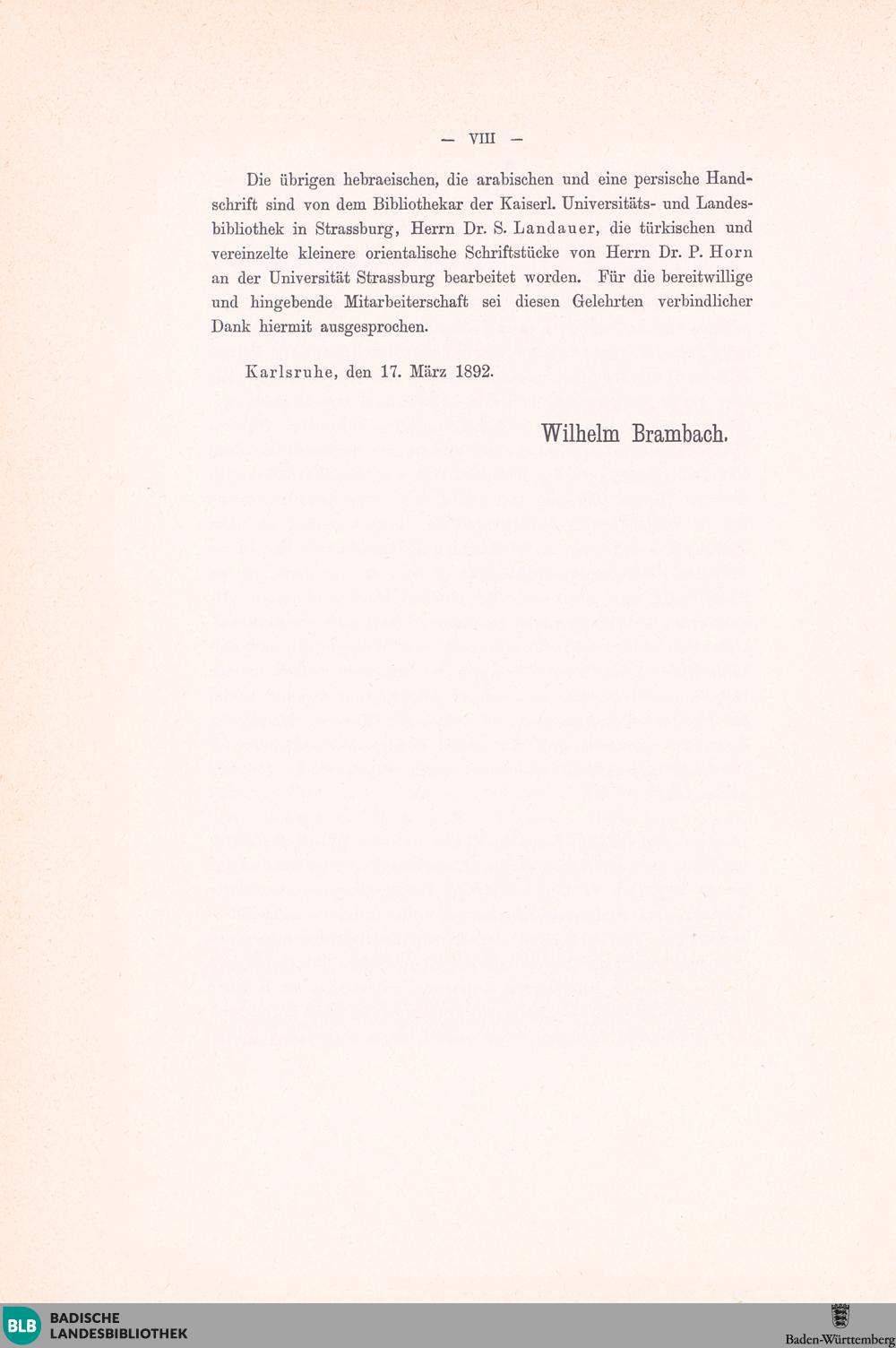 — VIII —

Die übrigen hebraeischen, die arabischen und eine persische Handschrift sind von dem Bibliothekar der Kaiserl. Universitäts- und Landesbibliothek in Strassburg, Herrn Dr. S. Landauer, die türkischen und vereinzelte kleinere orientalische Schriftstücke von Herrn Dr. P. Horn an der Universität Strassburg bearbeitet worden. Für die bereitwillige und hingebende Mitarbeiterschaft sei diesen Gelehrten verbindlicher Dank hiermit ausgesprochen.

Karlsruhe, den 17. März 1892.

Wilhelm Brambach.

BLB BADISCHE LANDESBIBLIOTHEK

Baden-Württemberg